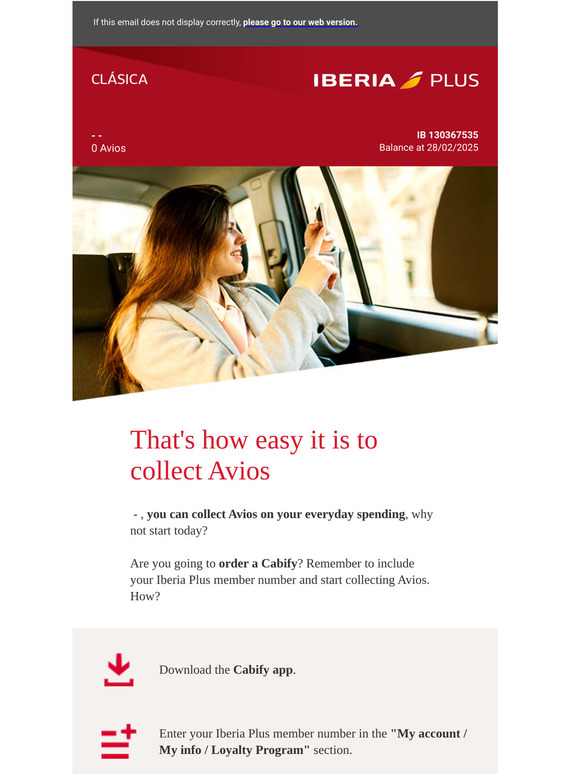 If this email does not display correctly, please go to our web version.

CLÁSICA

IBERIA PLUS

- -
0 Avios

IB 130367535
Balance at 28/02/2025

That's how easy it is to collect Avios

- , you can collect Avios on your everyday spending, why not start today?

Are you going to order a Cabify? Remember to include your Iberia Plus member number and start collecting Avios. How?

Download the Cabify app.

Enter your Iberia Plus member number in the "My account / My info / Loyalty Program" section.